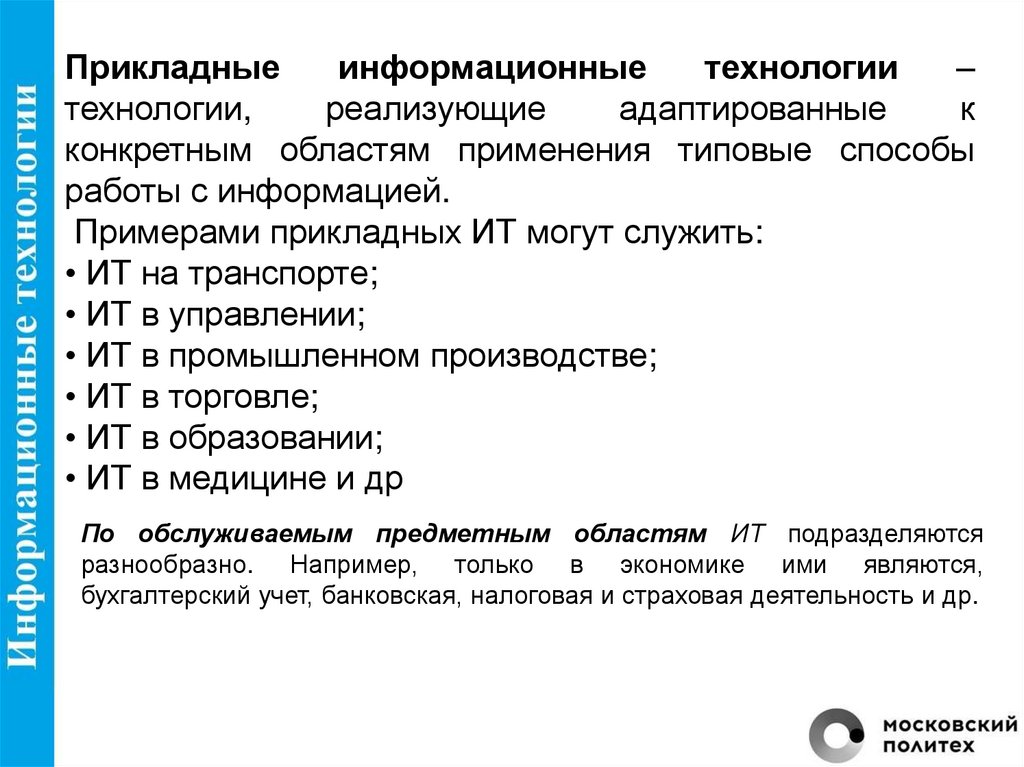 Информационные технологии

Прикладные информационные технологии – технологии, реализующие адаптированные к конкретным областям применения типовые способы работы с информацией.
Примерами прикладных ИТ могут служить:
• ИТ на транспорте;
• ИТ в управлении;
• ИТ в промышленном производстве;
• ИТ в торговле;
• ИТ в образовании;
• ИТ в медицине и др

По обслуживаемым предметным областям ИТ подразделяются разнообразно. Например, только в экономике ими являются, бухгалтерский учет, банковская, налоговая и страховая деятельность и др.

МОСКОВСКИЙ ПОЛИТЕХ